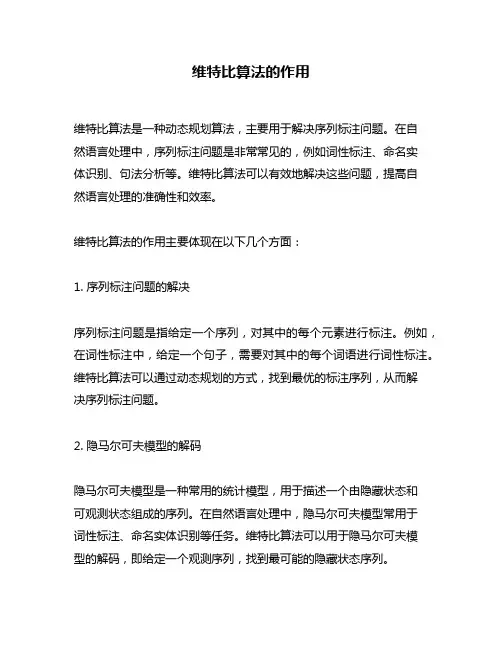 维特比算法的作用

维特比算法是一种动态规划算法，主要用于解决序列标注问题。在自然语言处理中，序列标注问题是非常常见的，例如词性标注、命名实体识别、句法分析等。维特比算法可以有效地解决这些问题，提高自然语言处理的准确性和效率。

维特比算法的作用主要体现在以下几个方面：

1. 序列标注问题的解决

序列标注问题是指给定一个序列，对其中的每个元素进行标注。例如，在词性标注中，给定一个句子，需要对其中的每个词语进行词性标注。维特比算法可以通过动态规划的方式，找到最优的标注序列，从而解决序列标注问题。

2. 隐马尔可夫模型的解码

隐马尔可夫模型是一种常用的统计模型，用于描述一个由隐藏状态和可观测状态组成的序列。在自然语言处理中，隐马尔可夫模型常用于词性标注、命名实体识别等任务。维特比算法可以用于隐马尔可夫模型的解码，即给定一个观测序列，找到最可能的隐藏状态序列。